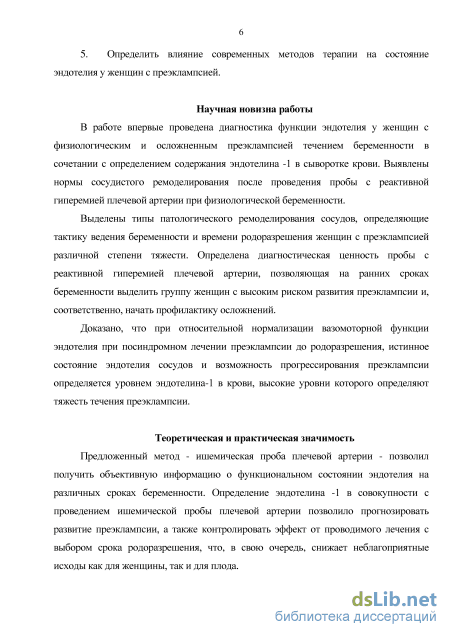 6

5. Определить влияние современных методов терапии на состояние эндотелия у женщин с преэклампсией.

Научная новизна работы

В работе впервые проведена диагностика функции эндотелия у женщин с физиологическим и осложненным преэклампсией течением беременности в сочетании с определением содержания эндотелина -1 в сыворотке крови. Выявлены нормы сосудистого ремоделирования после проведения пробы с реактивной гиперемией плечевой артерии при физиологической беременности.

Выделены типы патологического ремоделирования сосудов, определяющие тактику ведения беременности и времени родоразрешения женщин с преэклампсией различной степени тяжести. Определена диагностическая ценность пробы с реактивной гиперемией плечевой артерии, позволяющая на ранних сроках беременности выделить группу женщин с высоким риском развития преэклампсии и, соответственно, начать профилактику осложнений.

Доказано, что при относительной нормализации вазомоторной функции эндотелия при посиндромном лечении преэклампсии до родоразрешения, истинное состояние эндотелия сосудов и возможность прогрессирования преэклампсии определяется уровнем эндотелина-1 в крови, высокие уровни которого определяют тяжесть течения преэклампсии.

Теоретическая и практическая значимость

Предложенный метод - ишемическая проба плечевой артерии - позволил получить объективную информацию о функциональном состоянии эндотелия на различных сроках беременности. Определение эндотелина -1 в совокупности с проведением ишемической пробы плечевой артерии позволило прогнозировать развитие преэклампсии, а также контролировать эффект от проводимого лечения с выбором срока родоразрешения, что, в свою очередь, снижает неблагоприятные исходы как для женщины, так и для плода.

dsLib.net
библиотека диссертаций